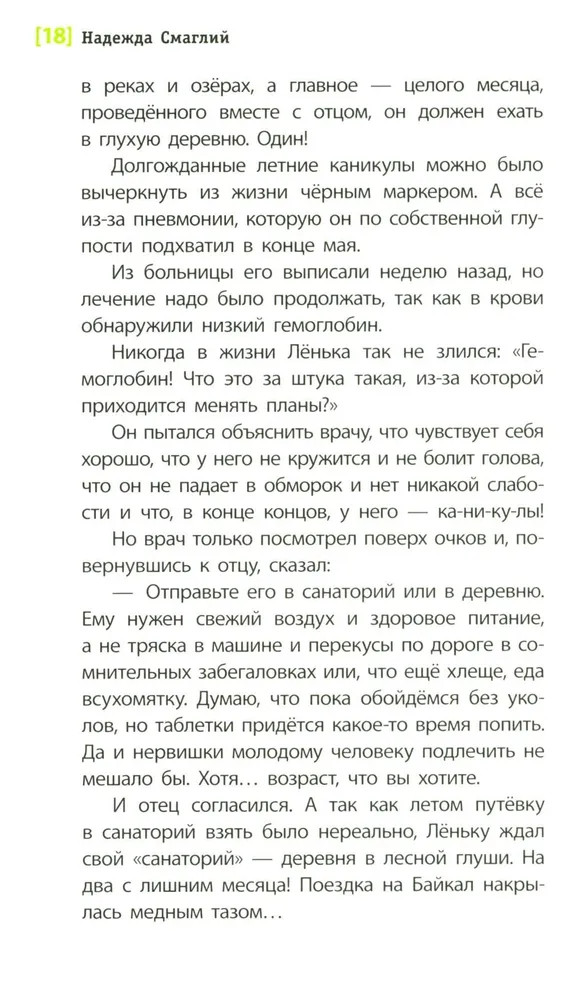 [18] Надежда Смаглий

в реках и озёрах, а главное — целого месяца, проведённого вместе с отцом, он должен ехать в глухую деревню. Один!

Долгожданные летние каникулы можно было вычеркнуть из жизни чёрным маркером. А всё из-за пневмонии, которую он по собственной глупости подхватил в конце мая.

Из больницы его выписали неделю назад, но лечение надо было продолжать, так как в крови обнаружили низкий гемоглобин.

Никогда в жизни Лёнька так не злился: «Гемоглобин! Что это за штука такая, из-за которой приходится менять планы?»

Он пытался объяснить врачу, что чувствует себя хорошо, что у него не кружится и не болит голова, что он не падает в обморок и нет никакой слабости и что, в конце концов, у него — ка-ни-ку-лы!

Но врач только посмотрел поверх очков и, повернувшись к отцу, сказал:

— Отправьте его в санаторий или в деревню. Ему нужен свежий воздух и здоровое питание, а не тряска в машине и перекусы по дороге в сомнительных забегаловках или, что ещё хлеще, еда всухомятку. Думаю, что пока обойдёмся без уколов, но таблетки придётся какое-то время попить. Да и нервишки молодому человеку подлечить не мешало бы. Хотя... возраст, что вы хотите.

И отец согласился. А так как летом путёвку в санаторий взять было нереально, Лёньку ждал свой «санаторий» — деревня в лесной глуши. На два с лишним месяца! Поездка на Байкал накрылась медным тазом...